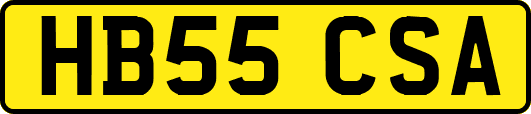 HB55 CSA